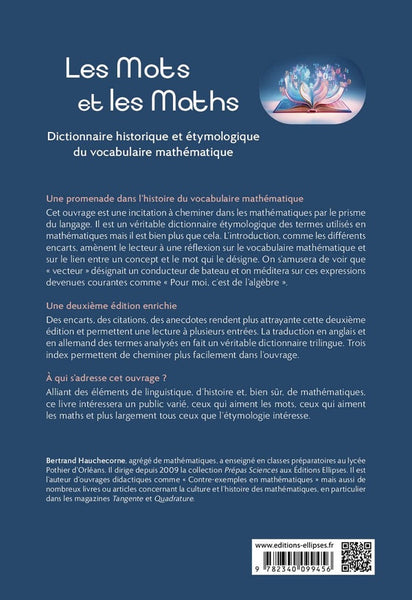 Les Mots
et les Maths

Dictionnaire historique et étymologique du vocabulaire mathématique

Une promenade dans l'histoire du vocabulaire mathématique

Cet ouvrage est une incitation à cheminer dans les mathématiques par le prisme du langage. Il est un véritable dictionnaire étymologique des termes utilisés en mathématiques mais il est bien plus que cela. L'introduction, comme les différents encarts, amènent le lecteur à une réflexion sur le vocabulaire mathématique et sur le lien entre un concept et le mot qui le désigne. On s'amusera de voir que « vecteur » désignait un conducteur de bateau et on méditera sur ces expressions devenues courantes comme « Pour moi, c'est de l'algèbre ».

Une deuxième édition enrichie

Des encarts, des citations, des anecdotes rendent plus attrayante cette deuxième édition et permettent une lecture à plusieurs entrées. La traduction en anglais et en allemand des termes analysés en fait un véritable dictionnaire trilingue. Trois index permettent de cheminer plus facilement dans l'ouvrage.

À qui s'adresse cet ouvrage ?

Alliant des éléments de linguistique, d'histoire et, bien sûr, de mathématiques, ce livre intéressera un public varié, ceux qui aiment les mots, ceux qui aiment les maths et plus largement tous ceux que l'étymologie intéresse.

Bertrand Hauchecorne, agrégé de mathématiques, a enseigné en classes préparatoires au lycée Pothier d'Orléans. Il dirige depuis 2009 la collection Prépas Sciences aux Éditions Ellipses. Il est l'auteur d'ouvrages didactiques comme « Contre-exemples en mathématiques » mais aussi de nombreux livres ou articles concernant la culture et l'histoire des mathématiques, en particulier dans les magazines Tangente et Quadrature.

www.editions-ellipses.fr

9 782340 099456